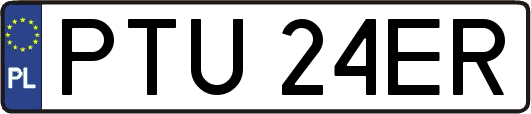 PL
PTU 24ER